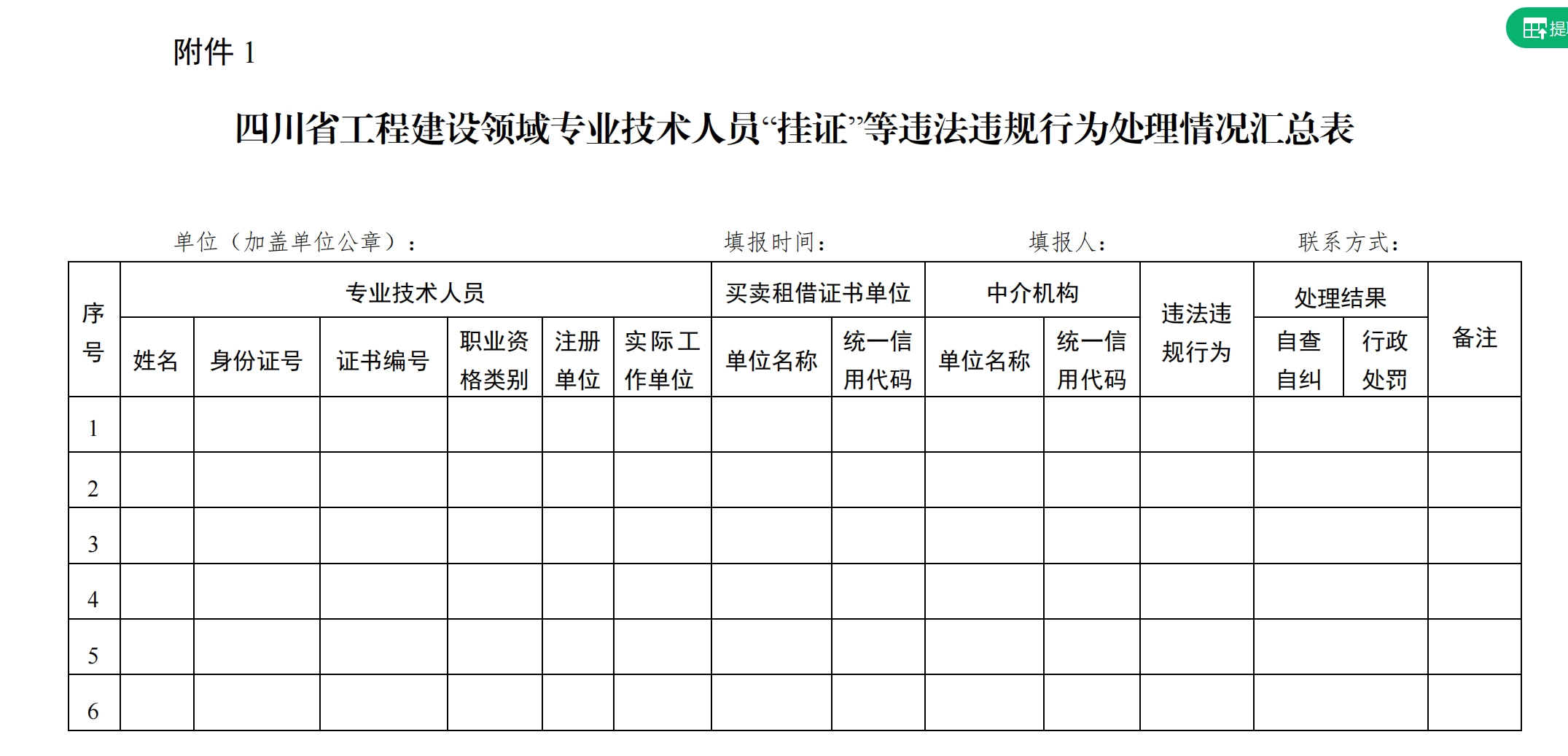 提

附件 1

四川省工程建设领域专业技术人员“挂证”等违法违规行为处理情况汇总表

单位（加盖单位公章）：　　　　填报时间：　　　　填报人：　　　　联系方式：

| 序号 | 专业技术人员 | | | | | | 买卖租借证书单位 | | 中介机构 | | 违法违规行为 | 处理结果 | | 备注 |
|---|---|---|---|---|---|---|---|---|---|---|---|---|---|---|
| | 姓名 | 身份证号 | 证书编号 | 职业资格类别 | 注册单位 | 实际工作单位 | 单位名称 | 统一信用代码 | 单位名称 | 统一信用代码 | | 自查自纠 | 行政处罚 | |
| 1 | | | | | | | | | | | | | | |
| 2 | | | | | | | | | | | | | | |
| 3 | | | | | | | | | | | | | | |
| 4 | | | | | | | | | | | | | | |
| 5 | | | | | | | | | | | | | | |
| 6 | | | | | | | | | | | | | | |